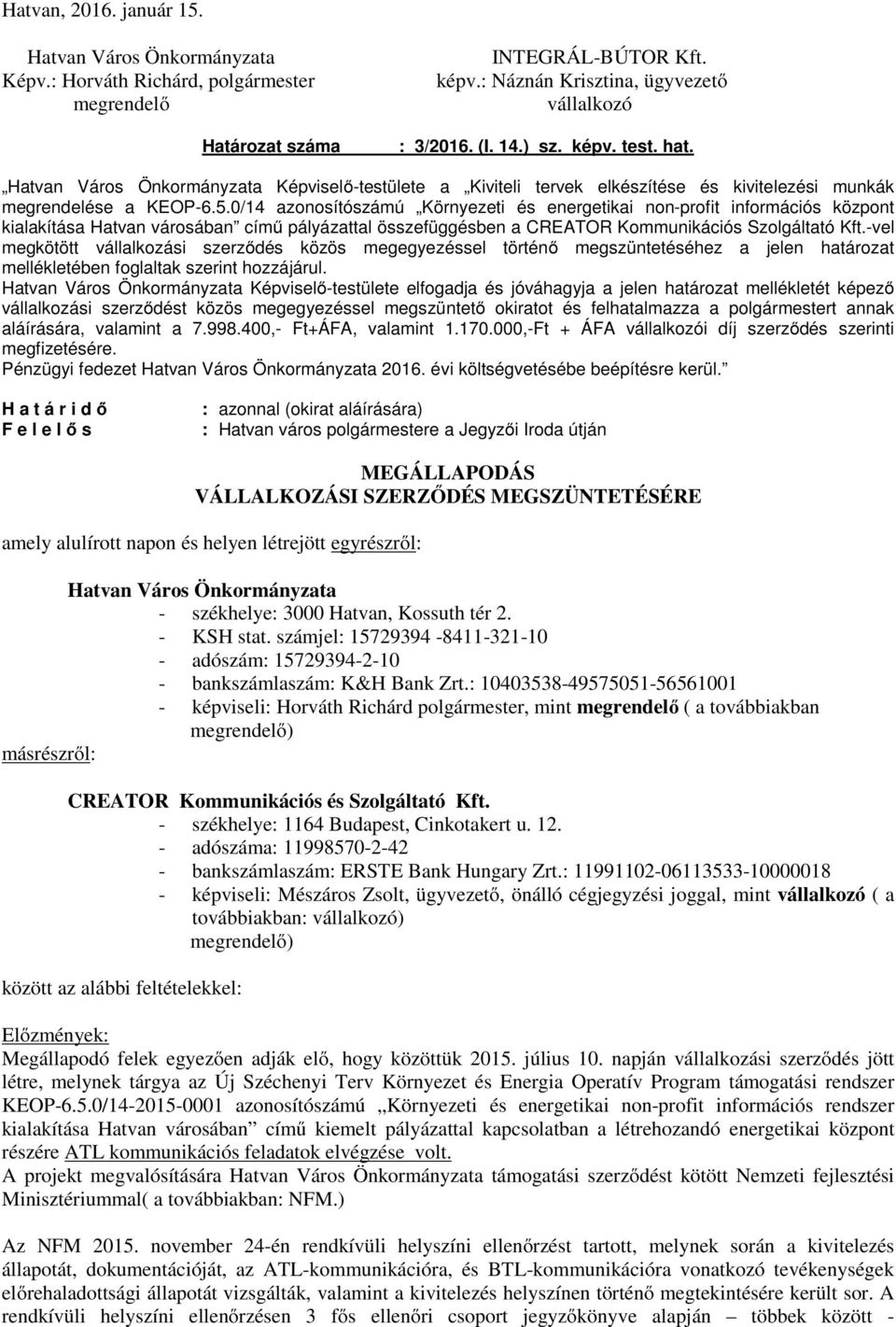 Hatvan, 2016. január 15.

Hatvan Város Önkormányzata
Képv.: Horváth Richárd, polgármester
megrendelő

INTEGRÁL-BÚTOR Kft.
képv.: Náznán Krisztina, ügyvezető
vállalkozó

Határozat száma : 3/2016. (I. 14.) sz. képv. test. hat.

„Hatvan Város Önkormányzata Képviselő-testülete a „Kiviteli tervek elkészítése és kivitelezési munkák megrendelése a KEOP-6.5.0/14 azonosítószámú „Környezeti és energetikai non-profit információs központ kialakítása Hatvan városában" című pályázattal összefüggésben a CREATOR Kommunikációs Szolgáltató Kft.-vel megkötött vállalkozási szerződés közös megegyezéssel történő megszüntetéséhez a jelen határozat mellékletében foglaltak szerint hozzájárul.

Hatvan Város Önkormányzata Képviselő-testülete elfogadja és jóváhagyja a jelen határozat mellékletét képező vállalkozási szerződést közös megegyezéssel megszüntető okiratot és felhatalmazza a polgármestert annak aláírására, valamint a 7.998.400,- Ft+ÁFA, valamint 1.170.000,-Ft + ÁFA vállalkozói díj szerződés szerinti megfizetésére.

Pénzügyi fedezet Hatvan Város Önkormányzata 2016. évi költségvetésébe beépítésre kerül."

H a t á r i d ő : azonnal (okirat aláírására)
F e l e l ő s : Hatvan város polgármestere a Jegyzői Iroda útján

MEGÁLLAPODÁS
VÁLLALKOZÁSI SZERZŐDÉS MEGSZÜNTETÉSÉRE

amely alulírott napon és helyen létrejött egyrészről:

Hatvan Város Önkormányzata
- székhelye: 3000 Hatvan, Kossuth tér 2.
- KSH stat. számjel: 15729394 -8411-321-10
- adószám: 15729394-2-10
- bankszámlaszám: K&H Bank Zrt.: 10403538-49575051-56561001
- képviseli: Horváth Richárd polgármester, mint megrendelő ( a továbbiakban megrendelő)

másrészről:

CREATOR Kommunikációs és Szolgáltató Kft.
- székhelye: 1164 Budapest, Cinkotakert u. 12.
- adószáma: 11998570-2-42
- bankszámlaszám: ERSTE Bank Hungary Zrt.: 11991102-06113533-10000018
- képviseli: Mészáros Zsolt, ügyvezető, önálló cégjegyzési joggal, mint vállalkozó ( a továbbiakban: vállalkozó)
megrendelő)

között az alábbi feltételekkel:

Előzmények:
Megállapodó felek egyezően adják elő, hogy közöttük 2015. július 10. napján vállalkozási szerződés jött létre, melynek tárgya az Új Széchenyi Terv Környezet és Energia Operatív Program támogatási rendszer KEOP-6.5.0/14-2015-0001 azonosítószámú „Környezeti és energetikai non-profit információs rendszer kialakítása Hatvan városában" című kiemelt pályázattal kapcsolatban a létrehozandó energetikai központ részére ATL kommunikációs feladatok elvégzése volt.
A projekt megvalósítására Hatvan Város Önkormányzata támogatási szerződést kötött Nemzeti fejlesztési Minisztériummal( a továbbiakban: NFM.)

Az NFM 2015. november 24-én rendkívüli helyszíni ellenőrzést tartott, melynek során a kivitelezés állapotát, dokumentációját, az ATL-kommunikációra, és BTL-kommunikációra vonatkozó tevékenységek előrehaladottsági állapotát vizsgálták, valamint a kivitelezés helyszínen történő megtekintésére került sor. A rendkívüli helyszíni ellenőrzésen 3 fős ellenőri csoport jegyzőkönyve alapján – többek között -